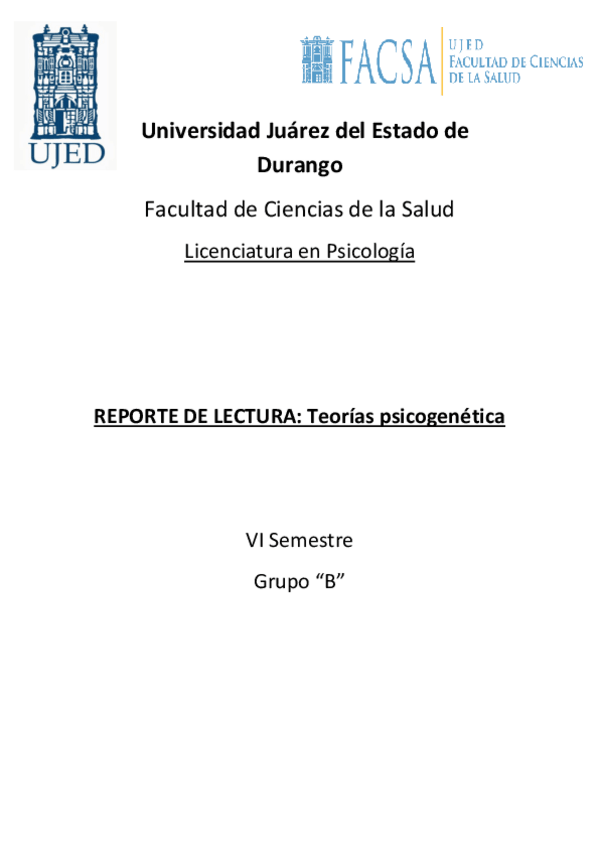 UJED

FACSA UJED FACULTAD DE CIENCIAS DE LA SALUD

Universidad Juárez del Estado de Durango

Facultad de Ciencias de la Salud

Licenciatura en Psicología

REPORTE DE LECTURA: Teorías psicogenética

VI Semestre

Grupo “B”